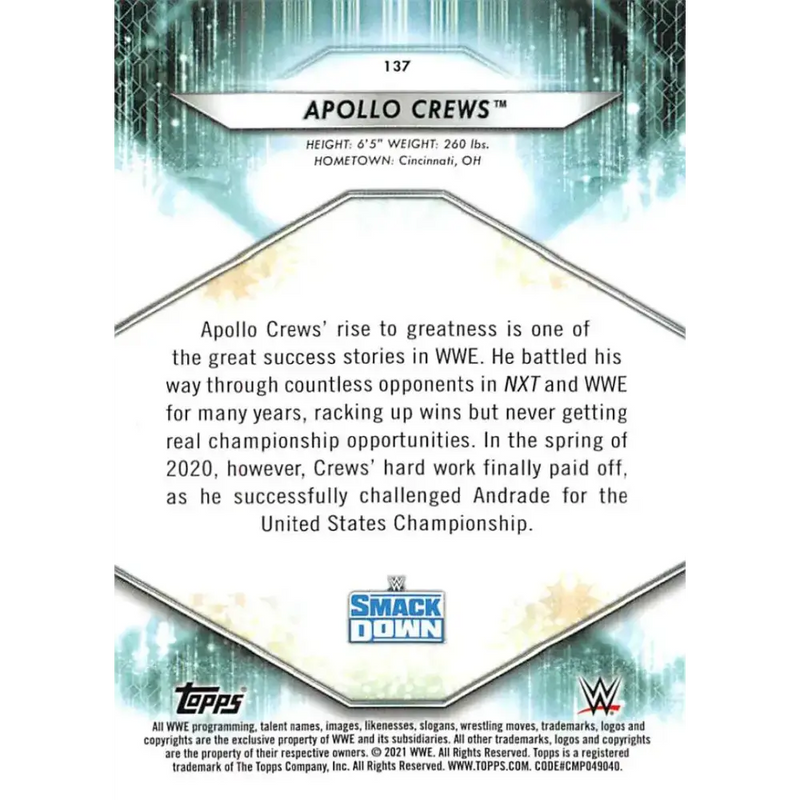 137

APOLLO CREWS™

HEIGHT: 6'5" WEIGHT: 260 lbs.
HOMETOWN: Cincinnati, OH

Apollo Crews' rise to greatness is one of the great success stories in WWE. He battled his way through countless opponents in NXT and WWE for many years, racking up wins but never getting real championship opportunities. In the spring of 2020, however, Crews' hard work finally paid off, as he successfully challenged Andrade for the United States Championship.

SMACK DOWN

topps

All WWE programming, talent names, images, likenesses, slogans, wrestling moves, trademarks, logos and copyrights are the exclusive property of WWE and its subsidiaries. All other trademarks, logos and copyrights are the property of their respective owners. © 2021 WWE. All Rights Reserved. Topps is a registered trademark of The Topps Company, Inc. All Rights Reserved. WWW.TOPPS.COM. CODE#CMP049040.